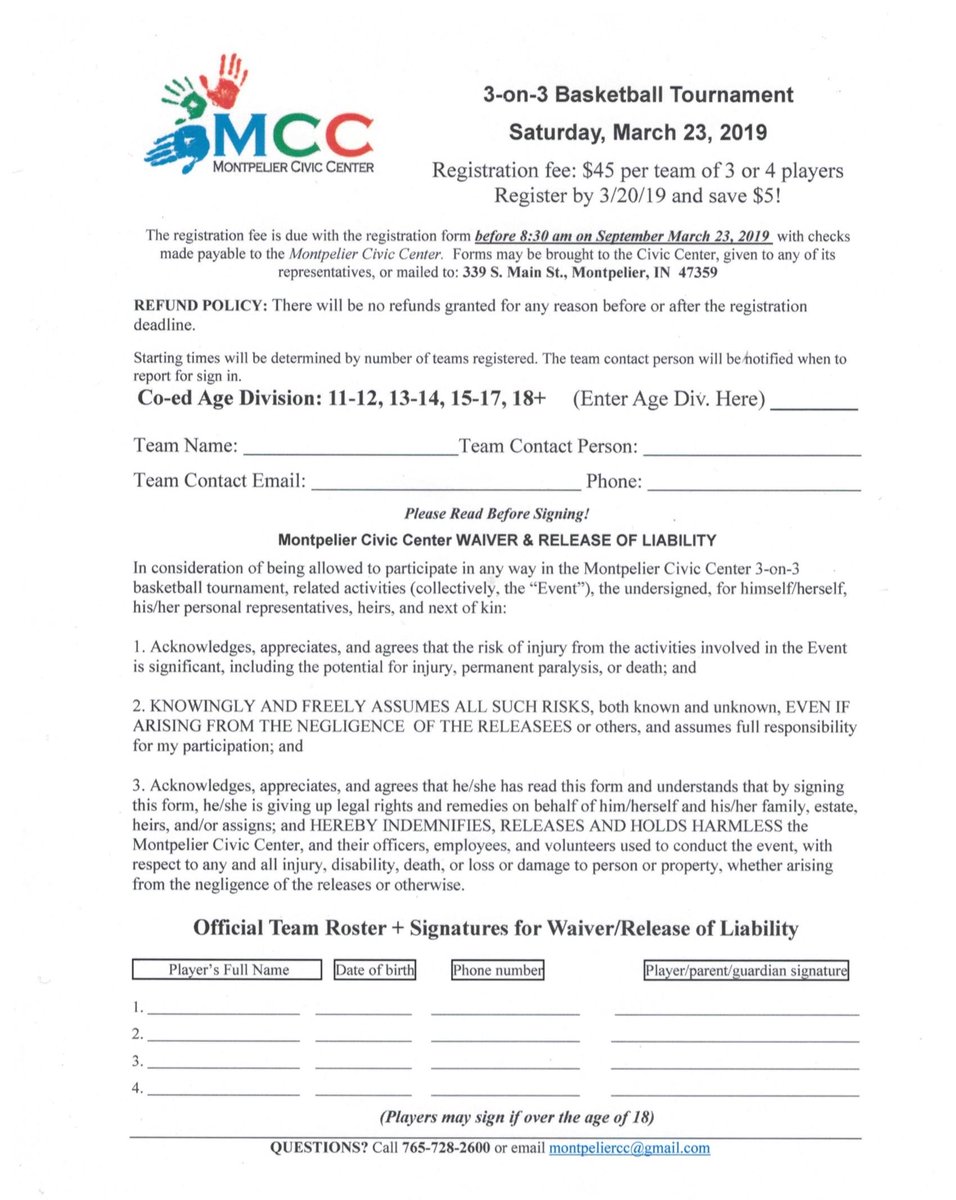 MCC
MONTPELIER CIVIC CENTER

3-on-3 Basketball Tournament

Saturday, March 23, 2019

Registration fee: $45 per team of 3 or 4 players
Register by 3/20/19 and save $5!

The registration fee is due with the registration form before 8:30 am on September March 23, 2019 with checks made payable to the Montpelier Civic Center. Forms may be brought to the Civic Center, given to any of its representatives, or mailed to: 339 S. Main St., Montpelier, IN 47359

REFUND POLICY: There will be no refunds granted for any reason before or after the registration deadline.

Starting times will be determined by number of teams registered. The team contact person will be notified when to report for sign in.

Co-ed Age Division: 11-12, 13-14, 15-17, 18+ (Enter Age Div. Here) ____

Team Name: ____ Team Contact Person: ____

Team Contact Email: ____ Phone: ____

Please Read Before Signing!

Montpelier Civic Center WAIVER & RELEASE OF LIABILITY

In consideration of being allowed to participate in any way in the Montpelier Civic Center 3-on-3 basketball tournament, related activities (collectively, the "Event"), the undersigned, for himself/herself, his/her personal representatives, heirs, and next of kin:

1. Acknowledges, appreciates, and agrees that the risk of injury from the activities involved in the Event is significant, including the potential for injury, permanent paralysis, or death; and

2. KNOWINGLY AND FREELY ASSUMES ALL SUCH RISKS, both known and unknown, EVEN IF ARISING FROM THE NEGLIGENCE OF THE RELEASEES or others, and assumes full responsibility for my participation; and

3. Acknowledges, appreciates, and agrees that he/she has read this form and understands that by signing this form, he/she is giving up legal rights and remedies on behalf of him/herself and his/her family, estate, heirs, and/or assigns; and HEREBY INDEMNIFIES, RELEASES AND HOLDS HARMLESS the Montpelier Civic Center, and their officers, employees, and volunteers used to conduct the event, with respect to any and all injury, disability, death, or loss or damage to person or property, whether arising from the negligence of the releases or otherwise.

Official Team Roster + Signatures for Waiver/Release of Liability

Player's Full Name Date of birth Phone number Player/parent/guardian signature

1. ____ ____ ____ ____
2. ____ ____ ____ ____
3. ____ ____ ____ ____
4. ____ ____ ____ ____

(Players may sign if over the age of 18)

QUESTIONS? Call 765-728-2600 or email montpeliercc@gmail.com